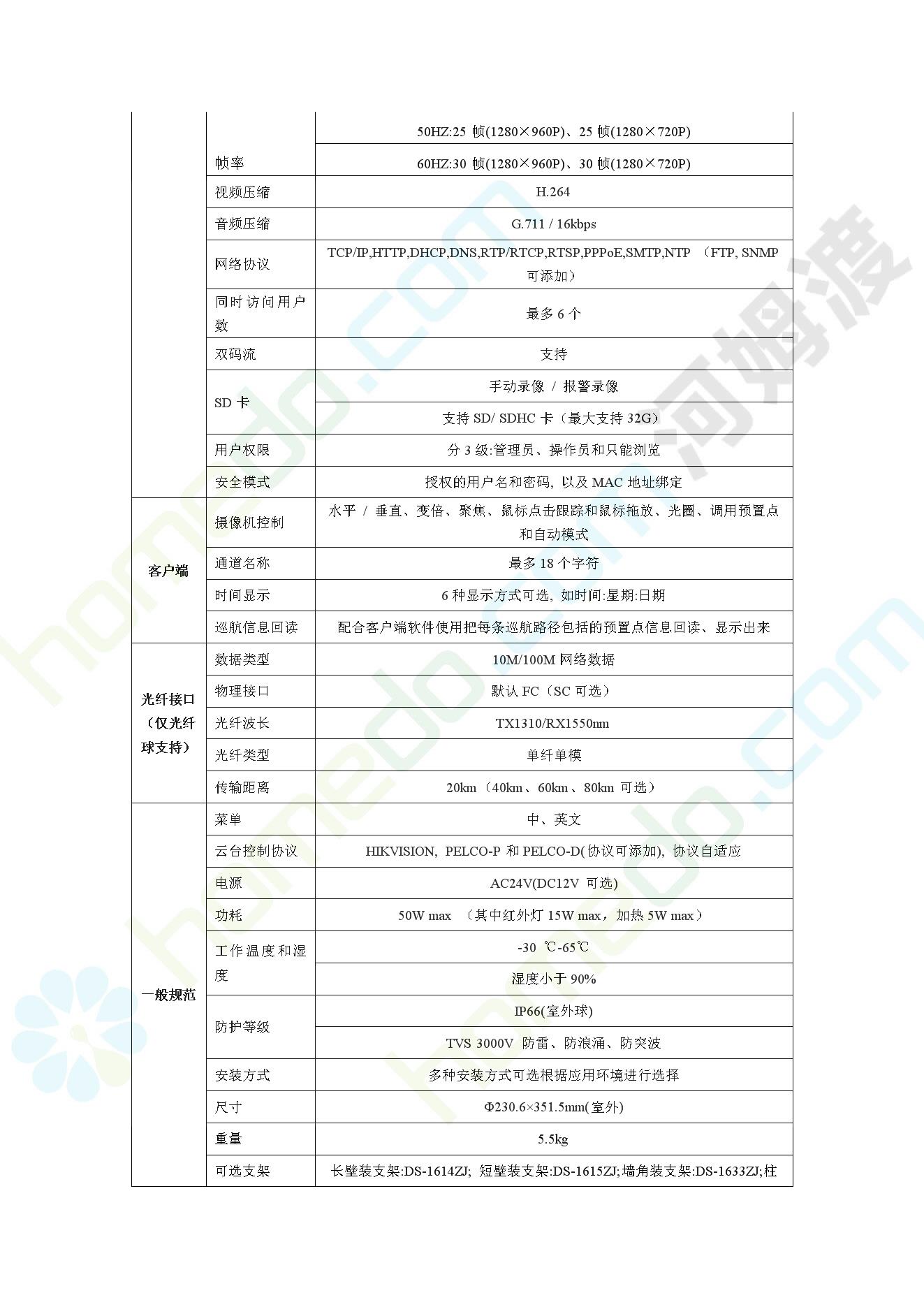 |  |  |  |
|---|---|---|
|  | 帧率 | 50HZ:25 帧(1280×960P)、25 帧(1280×720P) |
|  |  | 60HZ:30 帧(1280×960P)、30 帧(1280×720P) |
|  | 视频压缩 | H.264 |
|  | 音频压缩 | G.711 / 16kbps |
|  | 网络协议 | TCP/IP,HTTP,DHCP,DNS,RTP/RTCP,RTSP,PPPoE,SMTP,NTP （FTP, SNMP 可添加） |
|  | 同时访问用户数 | 最多 6 个 |
|  | 双码流 | 支持 |
|  | SD 卡 | 手动录像 / 报警录像 |
|  |  | 支持 SD/ SDHC 卡（最大支持 32G） |
|  | 用户权限 | 分 3 级:管理员、操作员和只能浏览 |
|  | 安全模式 | 授权的用户名和密码, 以及 MAC 地址绑定 |
| 客户端 | 摄像机控制 | 水平 / 垂直、变倍、聚焦、鼠标点击跟踪和鼠标拖放、光圈、调用预置点和自动模式 |
|  | 通道名称 | 最多 18 个字符 |
|  | 时间显示 | 6 种显示方式可选, 如时间:星期:日期 |
|  | 巡航信息回读 | 配合客户端软件使用把每条巡航路径包括的预置点信息回读、显示出来 |
| 光纤接口（仅光纤球支持） | 数据类型 | 10M/100M 网络数据 |
|  | 物理接口 | 默认 FC（SC 可选） |
|  | 光纤波长 | TX1310/RX1550nm |
|  | 光纤类型 | 单纤单模 |
|  | 传输距离 | 20km（40km、60km、80km 可选） |
| 一般规范 | 菜单 | 中、英文 |
|  | 云台控制协议 | HIKVISION, PELCO-P 和 PELCO-D( 协议可添加), 协议自适应 |
|  | 电源 | AC24V(DC12V 可选) |
|  | 功耗 | 50W max （其中红外灯 15W max，加热 5W max） |
|  | 工作温度和湿度 | -30 ℃-65℃ |
|  |  | 湿度小于 90% |
|  | 防护等级 | IP66(室外球) |
|  |  | TVS 3000V 防雷、防浪涌、防突波 |
|  | 安装方式 | 多种安装方式可选根据应用环境进行选择 |
|  | 尺寸 | Φ230.6×351.5mm(室外) |
|  | 重量 | 5.5kg |
|  | 可选支架 | 长壁装支架:DS-1614ZJ; 短壁装支架:DS-1615ZJ;墙角装支架:DS-1633ZJ;柱 |

homedo.com 河姆渡